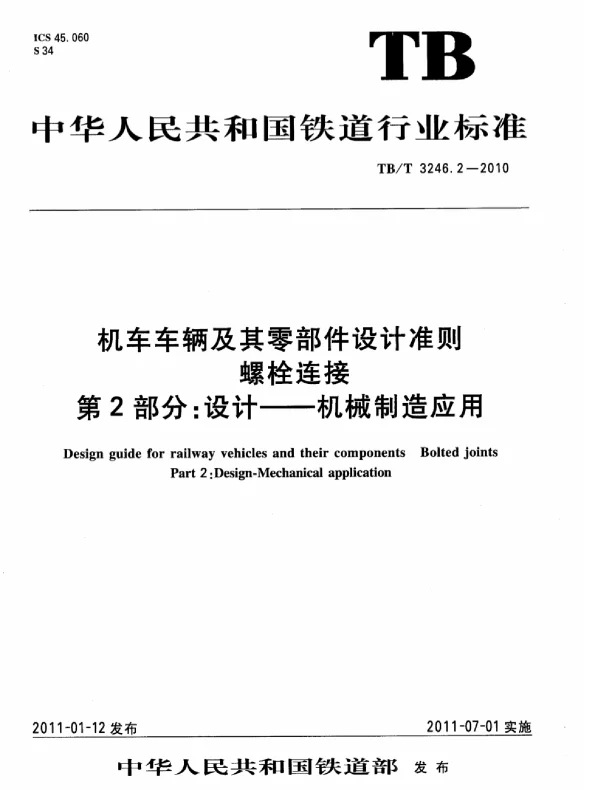 ICS 45.060
S 34

TB

中华人民共和国铁道行业标准

TB/T 3246.2—2010

机车车辆及其零部件设计准则
螺栓连接
第2部分:设计——机械制造应用

Design guide for railway vehicles and their components Bolted joints
Part 2:Design-Mechanical application

2011-01-12 发布

2011-07-01 实施

中华人民共和国铁道部 发布